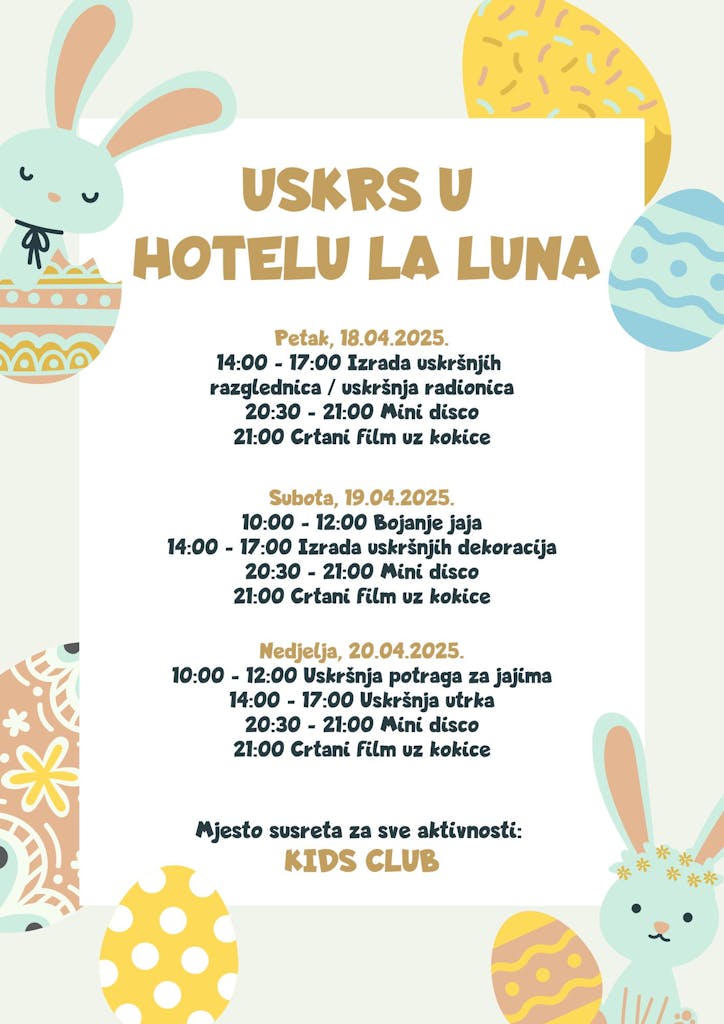 USKRS U HOTELU LA LUNA

Petak, 18.04.2025.
14:00 - 17:00 Izrada uskršnjih razglednica / uskršnja radionica
20:30 - 21:00 Mini disco
21:00 Crtani film uz kokice

Subota, 19.04.2025.
10:00 - 12:00 Bojanje jaja
14:00 - 17:00 Izrada uskršnjih dekoracija
20:30 - 21:00 Mini disco
21:00 Crtani film uz kokice

Nedjelja, 20.04.2025.
10:00 - 12:00 Uskršnja potraga za jajima
14:00 - 17:00 Uskršnja utrka
20:30 - 21:00 Mini disco
21:00 Crtani film uz kokice

Mjesto susreta za sve aktivnosti:
KIDS CLUB